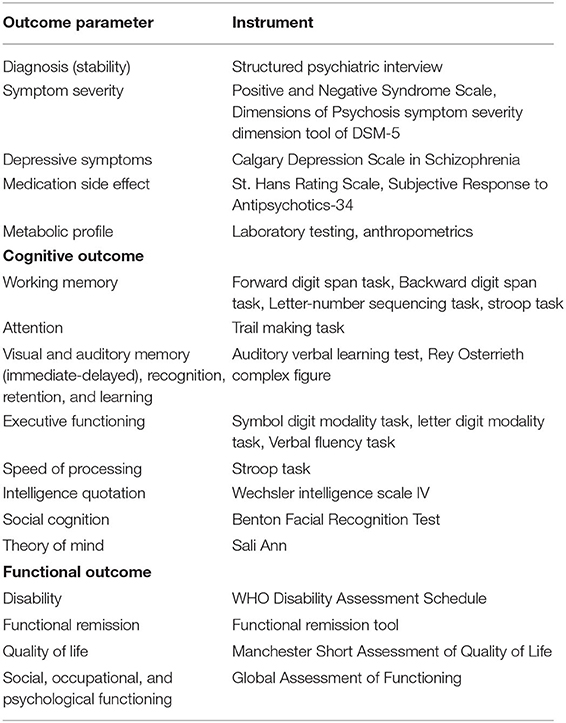 | Outcome parameter | Instrument |
|---|---|
| Diagnosis (stability) | Structured psychiatric interview |
| Symptom severity | Positive and Negative Syndrome Scale, Dimensions of Psychosis symptom severity dimension tool of DSM-5 |
| Depressive symptoms | Calgary Depression Scale in Schizophrenia |
| Medication side effect | St. Hans Rating Scale, Subjective Response to Antipsychotics-34 |
| Metabolic profile | Laboratory testing, anthropometrics |
| **Cognitive outcome** | |
| Working memory | Forward digit span task, Backward digit span task, Letter-number sequencing task, stroop task |
| Attention | Trail making task |
| Visual and auditory memory (immediate-delayed), recognition, retention, and learning | Auditory verbal learning test, Rey Osterrieth complex figure |
| Executive functioning | Symbol digit modality task, letter digit modality task, Verbal fluency task |
| Speed of processing | Stroop task |
| Intelligence quotation | Wechsler intelligence scale IV |
| Social cognition | Benton Facial Recognition Test |
| Theory of mind | Sali Ann |
| **Functional outcome** | |
| Disability | WHO Disability Assessment Schedule |
| Functional remission | Functional remission tool |
| Quality of life | Manchester Short Assessment of Quality of Life |
| Social, occupational, and psychological functioning | Global Assessment of Functioning |